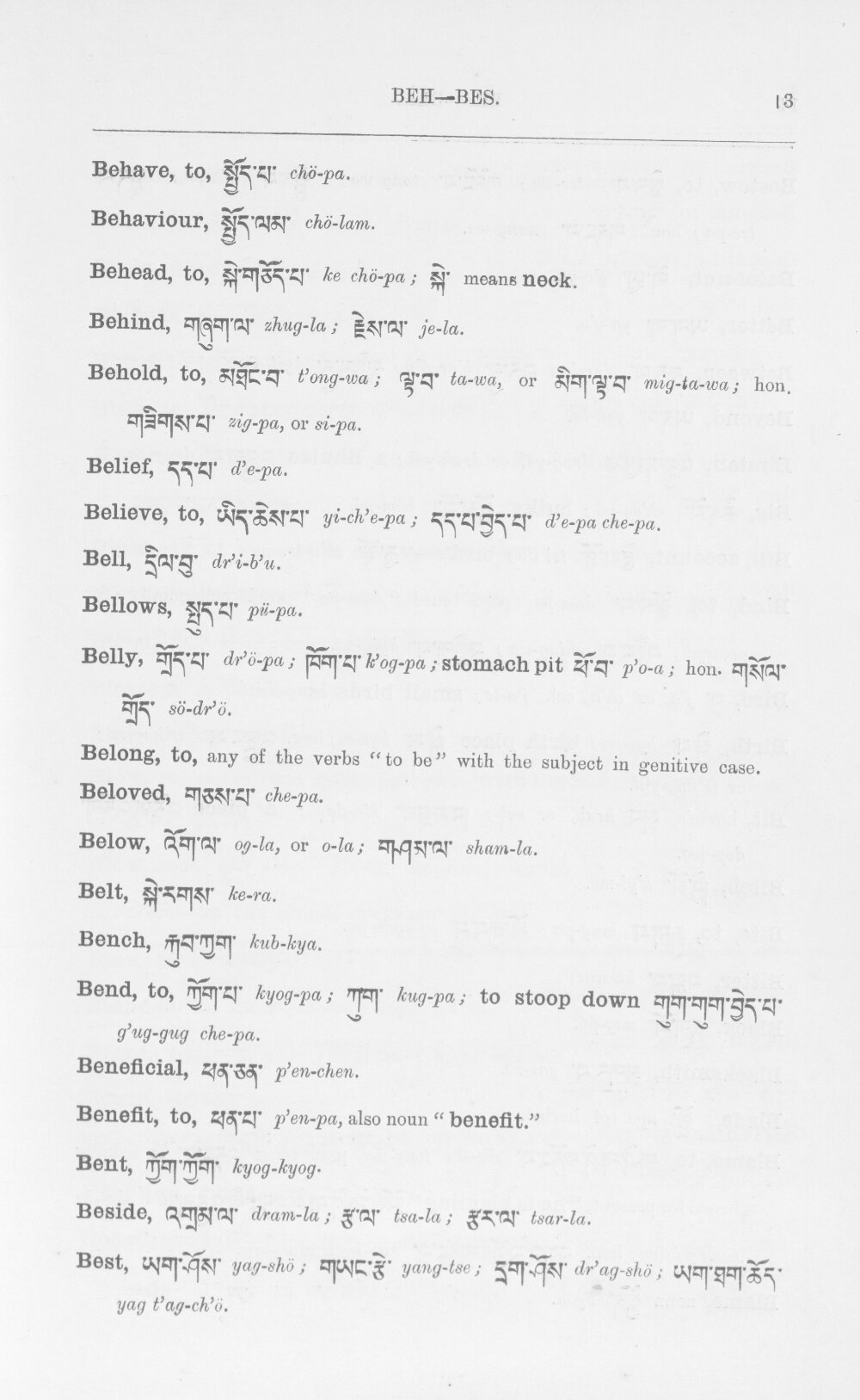 BEH—BES. 13

Behave, to, སྤྱོད་པ་ chö-pa.

Behaviour, སྤྱོད་ལམ་ chö-lam.

Behead, to, སྐེ་གཅོད་པ་ ke chö-pa; སྐེ་ means neck.

Behind, གཞུག་ལ་ zhug-la; རྗེས་ལ་ je-la.

Behold, to, མཐོང་བ་ t'ong-wa; ལྟ་བ་ ta-wa, or མིག་ལྟ་བ་ mig-ta-wa; hon. གཟིགས་པ་ zig-pa, or si-pa.

Belief, དད་པ་ d'e-pa.

Believe, to, ཡིད་ཆེས་པ་ yi-ch'e-pa; དད་པ་བྱེད་པ་ d'e-pa che-pa.

Bell, དྲིལ་བུ་ dr'i-b'u.

Bellows, སྦུད་པ་ pü-pa.

Belly, གྲོད་པ་ dr'ö-pa; ཁོག་པ་ k'og-pa; stomach pit ཕོ་བ་ p'o-a; hon. གསོལ་གྲོད་ sö-dr'ö.

Belong, to, any of the verbs "to be" with the subject in genitive case.

Beloved, གཅེས་པ་ che-pa.

Below, འོག་ལ་ og-la, or o-la; གཤམ་ལ་ sham-la.

Belt, སྐེ་རགས་ ke-ra.

Bench, ཀུབ་ཀྱག་ kub-kya.

Bend, to, ཀྱོག་པ་ kyog-pa; ཀུག་ kug-pa; to stoop down གུག་གུག་བྱེད་པ་ g'ug-gug che-pa.

Beneficial, ཕན་ཅན་ p'en-chen.

Benefit, to, ཕན་པ་ p'en-pa, also noun "benefit."

Bent, ཀྱོག་ཀྱོག་ kyog-kyog.

Beside, འགྲམ་ལ་ dram-la; རྩ་ལ་ tsa-la; རྩར་ལ་ tsar-la.

Best, ཡག་ཤོས་ yag-shö; གཡང་རྩེ་ yang-tse; དྲག་ཤོས་ dr'ag-shö; ཡག་ཐག་ཆོད་ yag t'ag-ch'ö.